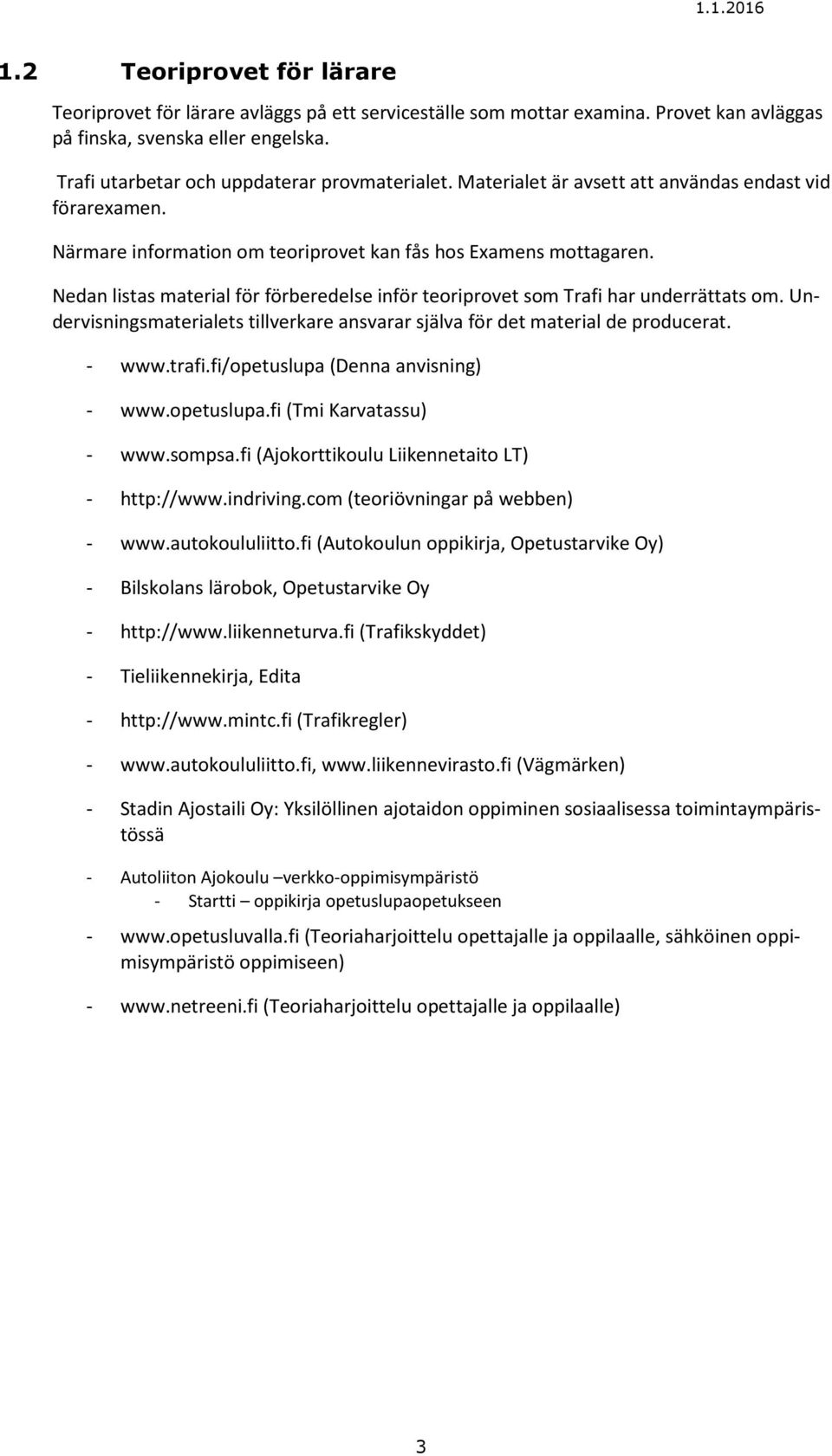 1.1.2016

1.2 Teoriprovet för lärare

Teoriprovet för lärare avläggs på ett serviceställe som mottar examina. Provet kan avläggas på finska, svenska eller engelska.

Trafi utarbetar och uppdaterar provmaterialet. Materialet är avsett att användas endast vid förarexamen.

Närmare information om teoriprovet kan fås hos Examens mottagaren.

Nedan listas material för förberedelse inför teoriprovet som Trafi har underrättats om. Undervisningsmaterialets tillverkare ansvarar själva för det material de producerat.

- www.trafi.fi/opetuslupa (Denna anvisning)
- www.opetuslupa.fi (Tmi Karvatassu)
- www.sompsa.fi (Ajokorttikoulu Liikennetaito LT)
- http://www.indriving.com (teoriövningar på webben)
- www.autokoululiitto.fi (Autokoulun oppikirja, Opetustarvike Oy)
- Bilskolans lärobok, Opetustarvike Oy
- http://www.liikenneturva.fi (Trafikskyddet)
- Tieliikennekirja, Edita
- http://www.mintc.fi (Trafikregler)
- www.autokoululiitto.fi, www.liikennevirasto.fi (Vägmärken)
- Stadin Ajostaili Oy: Yksilöllinen ajotaidon oppiminen sosiaalisessa toimintaympäristössä
- Autoliiton Ajokoulu –verkko-oppimisympäristö
  - Startti – oppikirja opetuslupaopetukseen
- www.opetusluvalla.fi (Teoriaharjoittelu opettajalle ja oppilaalle, sähköinen oppimisympäristö oppimiseen)
- www.netreeni.fi (Teoriaharjoittelu opettajalle ja oppilaalle)

3